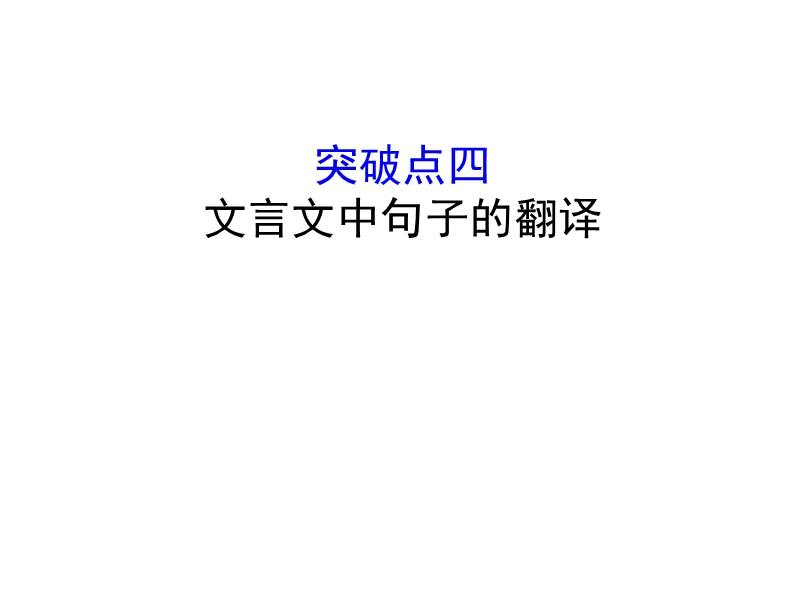 突破点四
文言文中句子的翻译